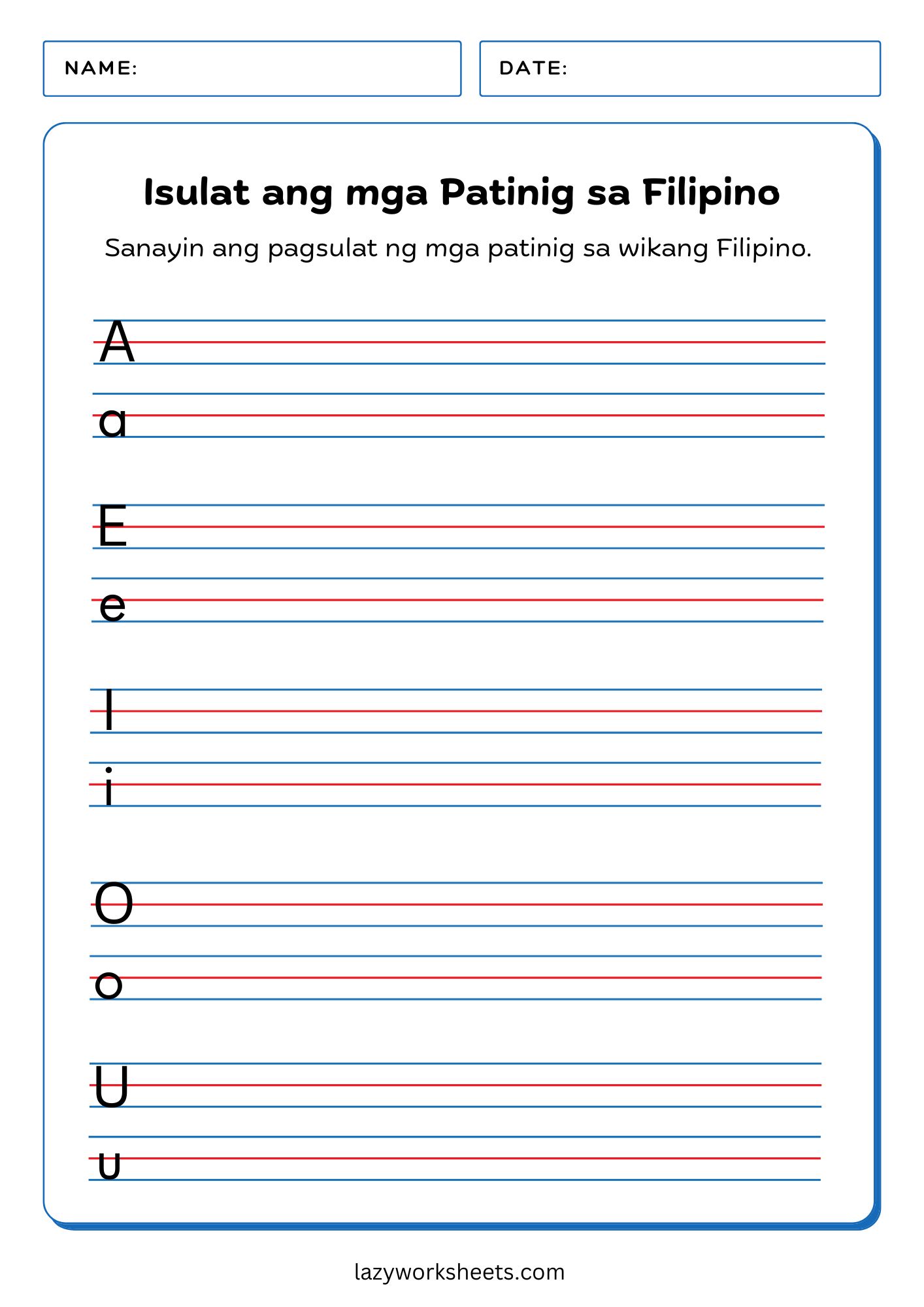 NAME:

DATE:

Isulat ang mga Patinig sa Filipino

Sanayin ang pagsulat ng mga patinig sa wikang Filipino.

A

a

E

e

I

i

O

o

U

u

lazyworksheets.com